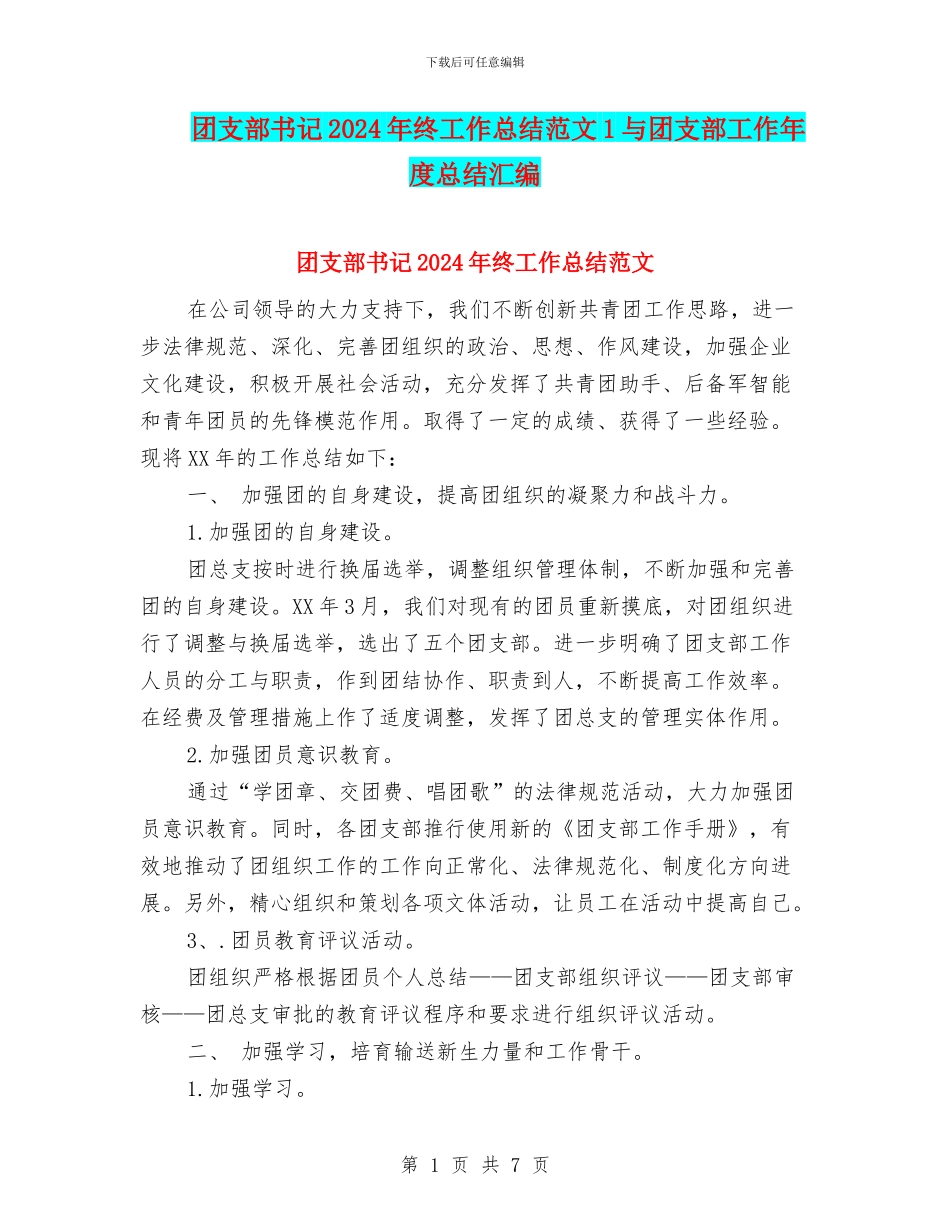 下载后可任意编辑

团支部书记2024年终工作总结范文1与团支部工作年度总结汇编

团支部书记2024年终工作总结范文

在公司领导的大力支持下，我们不断创新共青团工作思路，进一步法律规范、深化、完善团组织的政治、思想、作风建设，加强企业文化建设，积极开展社会活动，充分发挥了共青团助手、后备军智能和青年团员的先锋模范作用。取得了一定的成绩、获得了一些经验。现将XX年的工作总结如下：

一、 加强团的自身建设，提高团组织的凝聚力和战斗力。

1.加强团的自身建设。

团总支按时进行换届选举，调整组织管理体制，不断加强和完善团的自身建设。XX年3月，我们对现有的团员重新摸底，对团组织进行了调整与换届选举，选出了五个团支部。进一步明确了团支部工作人员的分工与职责，作到团结协作、职责到人，不断提高工作效率。在经费及管理措施上作了适度调整，发挥了团总支的管理实体作用。

2.加强团员意识教育。

通过“学团章、交团费、唱团歌”的法律规范活动，大力加强团员意识教育。同时，各团支部推行使用新的《团支部工作手册》，有效地推动了团组织工作的工作向正常化、法律规范化、制度化方向进展。另外，精心组织和策划各项文体活动，让员工在活动中提高自己。

3、.团员教育评议活动。

团组织严格根据团员个人总结——团支部组织评议——团支部审核——团总支审批的教育评议程序和要求进行组织评议活动。

二、 加强学习，培育输送新生力量和工作骨干。

1.加强学习。

第 1 页 共 7 页